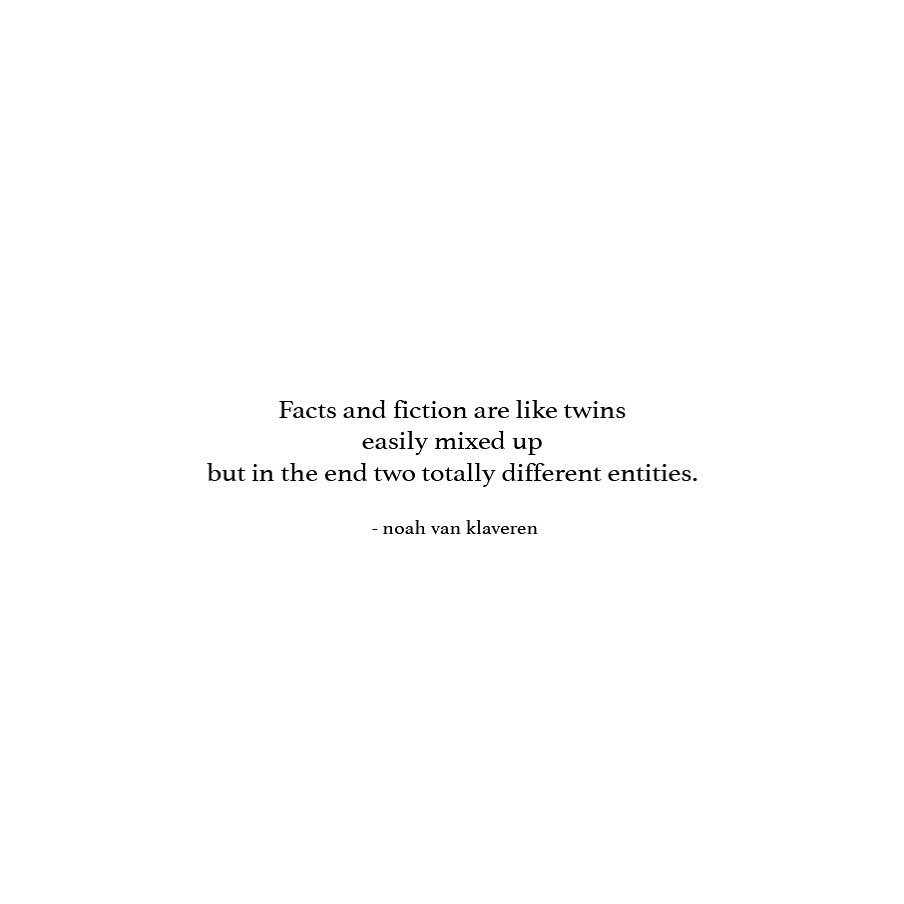 Facts and fiction are like twins
easily mixed up
but in the end two totally different entities.

- noah van klaveren